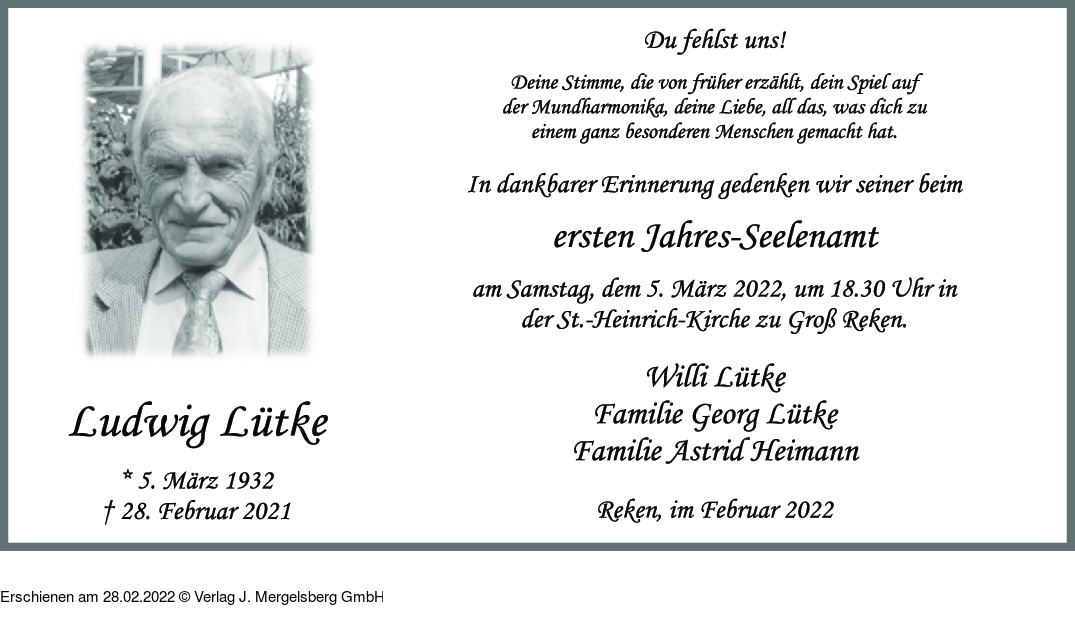 Ludwig Lütke

* 5. März 1932
† 28. Februar 2021

Du fehlst uns!

Deine Stimme, die von früher erzählt, dein Spiel auf der Mundharmonika, deine Liebe, all das, was dich zu einem ganz besonderen Menschen gemacht hat.

In dankbarer Erinnerung gedenken wir seiner beim

ersten Jahres-Seelenamt

am Samstag, dem 5. März 2022, um 18.30 Uhr in der St.-Heinrich-Kirche zu Groß Reken.

Willi Lütke
Familie Georg Lütke
Familie Astrid Heimann

Reken, im Februar 2022

Erschienen am 28.02.2022 © Verlag J. Mergelsberg GmbH